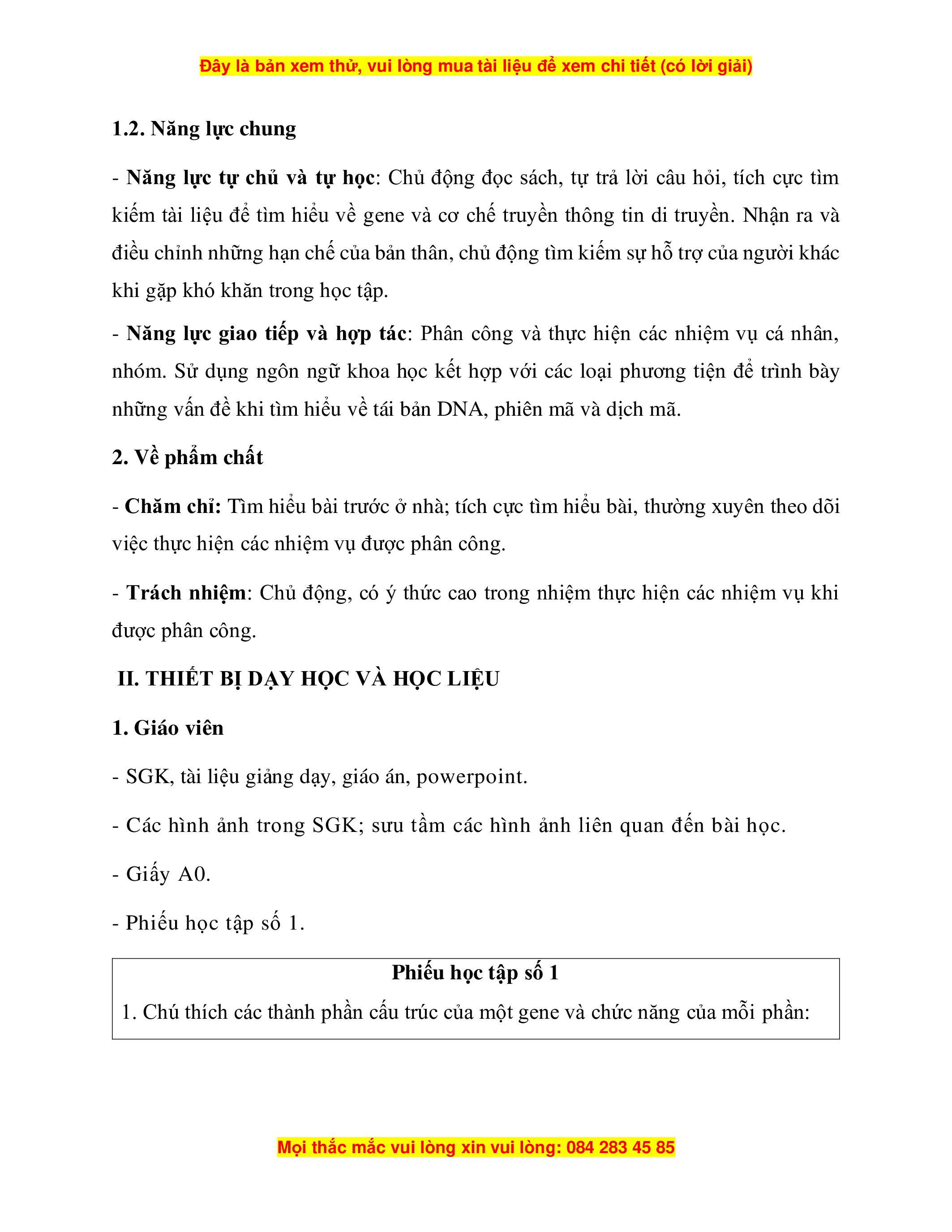 Đây là bản xem thử, vui lòng mua tài liệu để xem chi tiết (có lời giải)

1.2. Năng lực chung

- Năng lực tự chủ và tự học: Chủ động đọc sách, tự trả lời câu hỏi, tích cực tìm kiếm tài liệu để tìm hiểu về gene và cơ chế truyền thông tin di truyền. Nhận ra và điều chỉnh những hạn chế của bản thân, chủ động tìm kiếm sự hỗ trợ của người khác khi gặp khó khăn trong học tập.

- Năng lực giao tiếp và hợp tác: Phân công và thực hiện các nhiệm vụ cá nhân, nhóm. Sử dụng ngôn ngữ khoa học kết hợp với các loại phương tiện để trình bày những vấn đề khi tìm hiểu về tái bản DNA, phiên mã và dịch mã.

2. Về phẩm chất

- Chăm chỉ: Tìm hiểu bài trước ở nhà; tích cực tìm hiểu bài, thường xuyên theo dõi việc thực hiện các nhiệm vụ được phân công.

- Trách nhiệm: Chủ động, có ý thức cao trong nhiệm thực hiện các nhiệm vụ khi được phân công.

II. THIẾT BỊ DẠY HỌC VÀ HỌC LIỆU

1. Giáo viên

- SGK, tài liệu giảng dạy, giáo án, powerpoint.

- Các hình ảnh trong SGK; sưu tầm các hình ảnh liên quan đến bài học.

- Giấy A0.

- Phiếu học tập số 1.

Phiếu học tập số 1

1. Chú thích các thành phần cấu trúc của một gene và chức năng của mỗi phần:

Mọi thắc mắc vui lòng xin vui lòng: 084 283 45 85